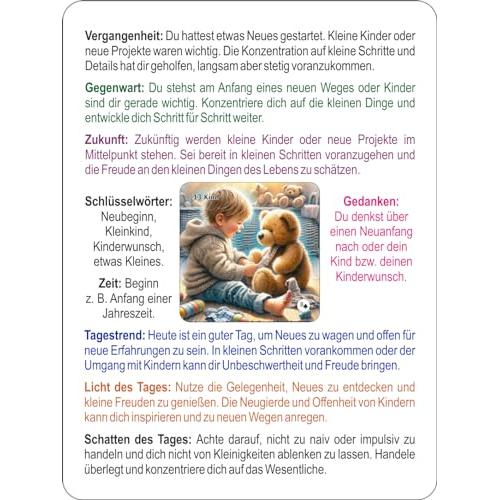 **Vergangenheit:** Du hattest etwas Neues gestartet. Kleine Kinder oder neue Projekte waren wichtig. Die Konzentration auf kleine Schritte und Details hat dir geholfen, langsam aber stetig voranzukommen.

**Gegenwart:** Du stehst am Anfang eines neuen Weges oder Kinder sind dir gerade wichtig. Konzentriere dich auf die kleinen Dinge und entwickle dich Schritt für Schritt weiter.

**Zukunft:** Zukünftig werden kleine Kinder oder neue Projekte im Mittelpunkt stehen. Sei bereit in kleinen Schritten voranzugehen und die Freude an den kleinen Dingen des Lebens zu schätzen.

**Schlüsselwörter:** Neubeginn, Kleinkind, Kinderwunsch, etwas Kleines.

**Zeit:** Beginn z. B. Anfang einer Jahreszeit.

13 Kind

**Gedanken:** Du denkst über einen Neuanfang nach oder dein Kind bzw. deinen Kinderwunsch.

**Tagestrend:** Heute ist ein guter Tag, um Neues zu wagen und offen für neue Erfahrungen zu sein. In kleinen Schritten vorankommen oder der Umgang mit Kindern kann dir Unbeschwertheit und Freude bringen.

**Licht des Tages:** Nutze die Gelegenheit, Neues zu entdecken und kleine Freuden zu genießen. Die Neugierde und Offenheit von Kindern kann dich inspirieren und zu neuen Wegen anregen.

**Schatten des Tages:** Achte darauf, nicht zu naiv oder impulsiv zu handeln und dich nicht von Kleinigkeiten ablenken zu lassen. Handele überlegt und konzentriere dich auf das Wesentliche.